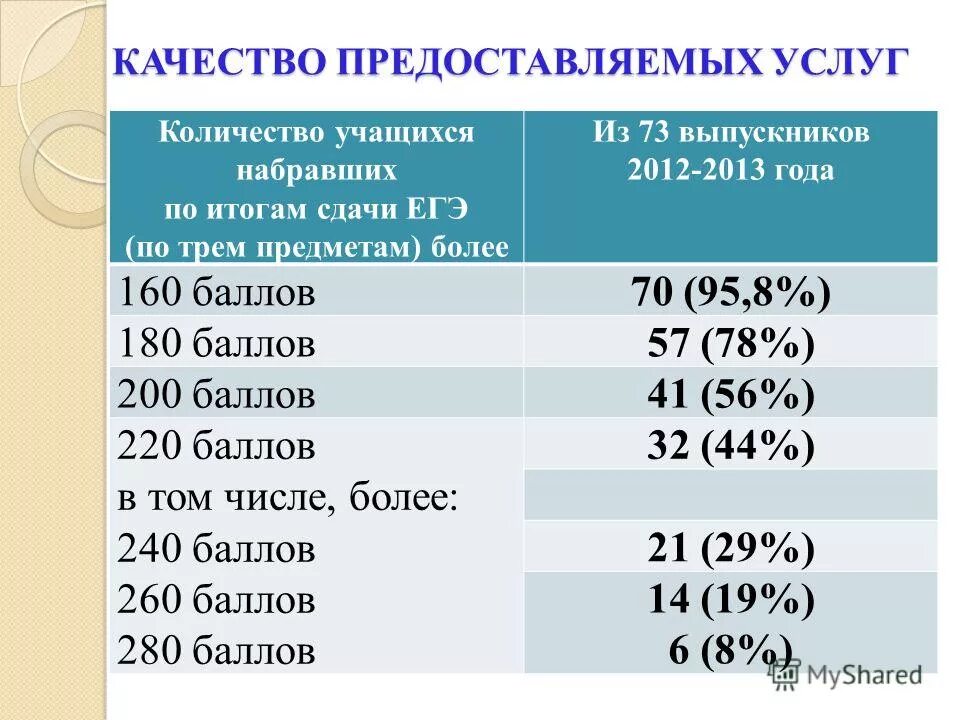 КАЧЕСТВО ПРЕДОСТАВЛЯЕМЫХ УСЛУГ

| Количество учащихся набравших по итогам сдачи ЕГЭ (по трем предметам) более | Из 73 выпускников 2012-2013 года |
|---|---|
| 160 баллов | 70 (95,8%) |
| 180 баллов | 57 (78%) |
| 200 баллов | 41 (56%) |
| 220 баллов | 32 (44%) |
| в том числе, более: | |
| 240 баллов | 21 (29%) |
| 260 баллов | 14 (19%) |
| 280 баллов | 6 (8%) |

MyShared